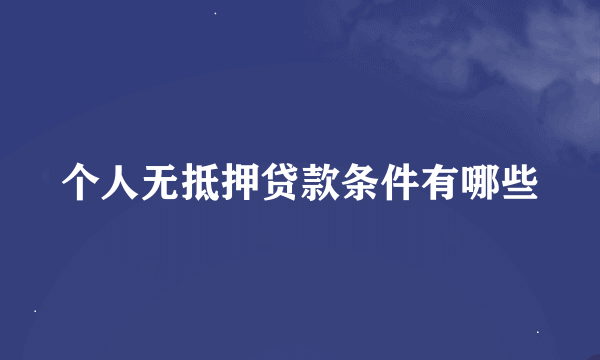 个人无抵押贷款条件有哪些